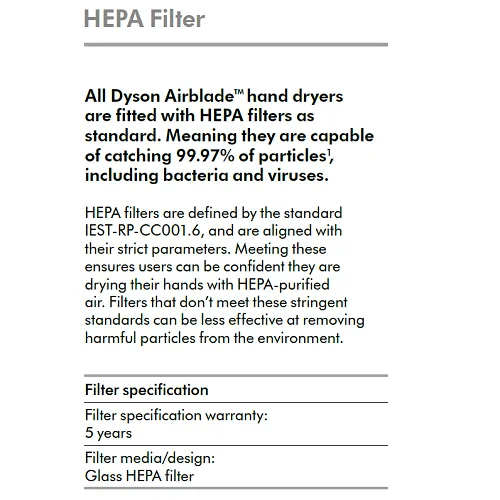 HEPA Filter

All Dyson Airblade™ hand dryers are fitted with HEPA filters as standard. Meaning they are capable of catching 99.97% of particles$^1$, including bacteria and viruses.

HEPA filters are defined by the standard IEST-RP-CC001.6, and are aligned with their strict parameters. Meeting these ensures users can be confident they are drying their hands with HEPA-purified air. Filters that don't meet these stringent standards can be less effective at removing harmful particles from the environment.

Filter specification

Filter specification warranty:
5 years

Filter media/design:
Glass HEPA filter